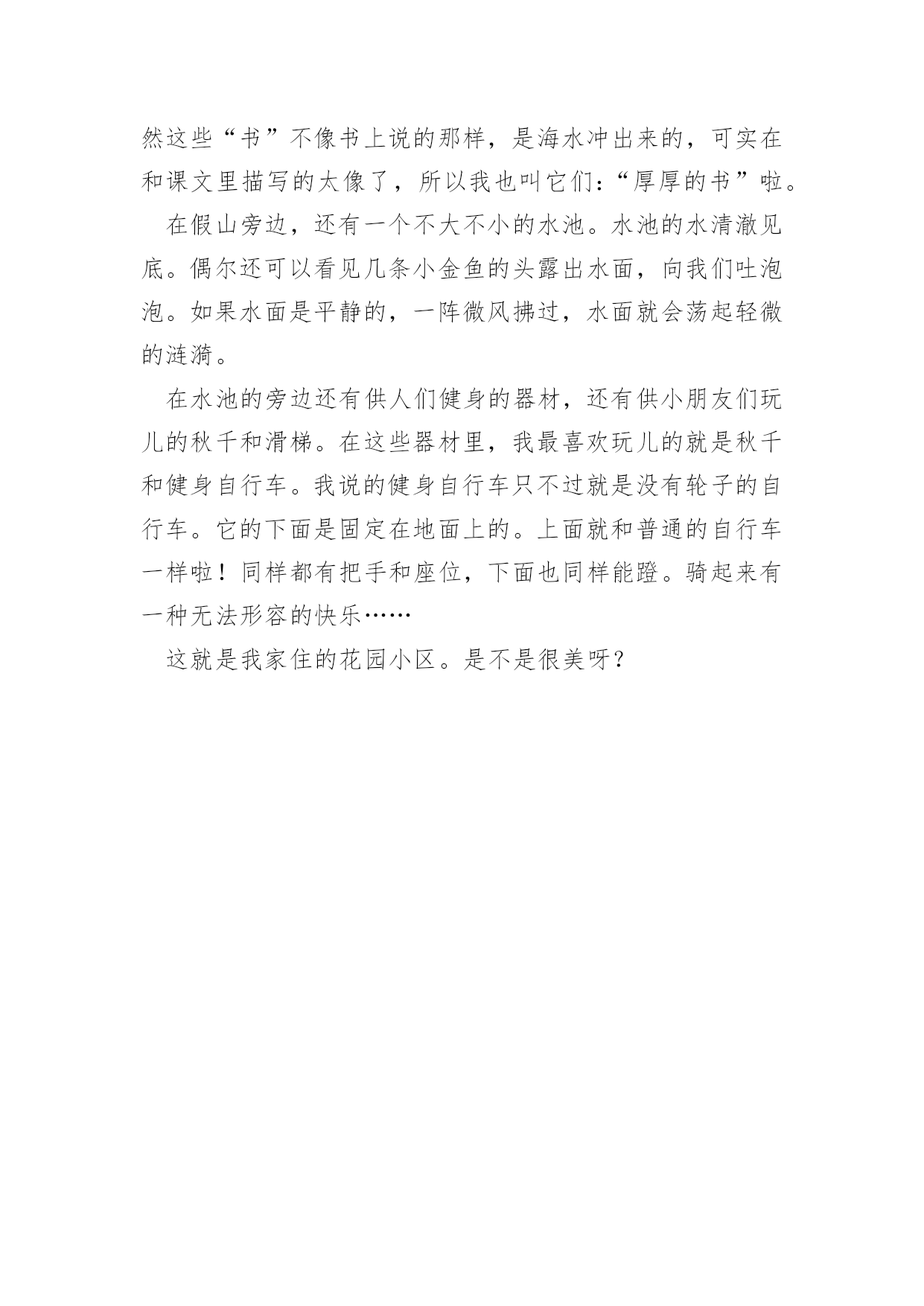 然这些“书”不像书上说的那样，是海水冲出来的，可实在和课文里描写的太像了，所以我也叫它们：“厚厚的书”啦。

在假山旁边，还有一个不大不小的水池。水池的水清澈见底。偶尔还可以看见几条小金鱼的头露出水面，向我们吐泡泡。如果水面是平静的，一阵微风拂过，水面就会荡起轻微的涟漪。

在水池的旁边还有供人们健身的器材，还有供小朋友们玩儿的秋千和滑梯。在这些器材里，我最喜欢玩儿的就是秋千和健身自行车。我说的健身自行车只不过就是没有轮子的自行车。它的下面是固定在地面上的。上面就和普通的自行车一样啦！同样都有把手和座位，下面也同样能蹬。骑起来有一种无法形容的快乐……

这就是我家住的花园小区。是不是很美呀？